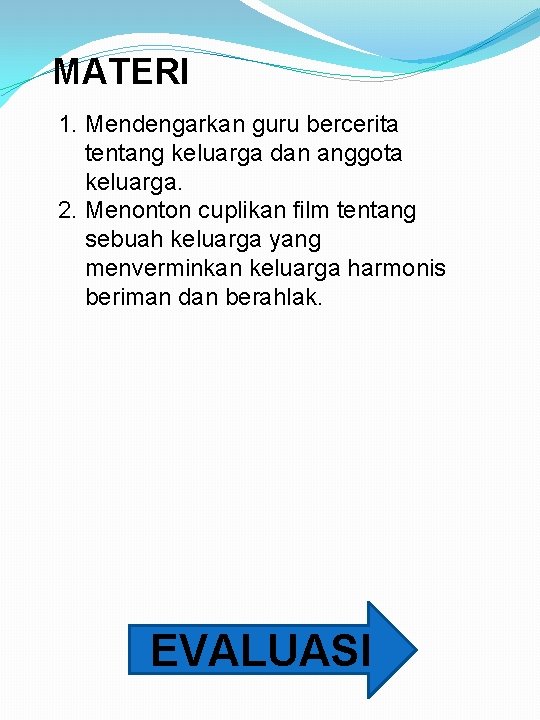 MATERI

1. Mendengarkan guru bercerita tentang keluarga dan anggota keluarga.
2. Menonton cuplikan film tentang sebuah keluarga yang menverminkan keluarga harmonis beriman dan berahlak.

EVALUASI